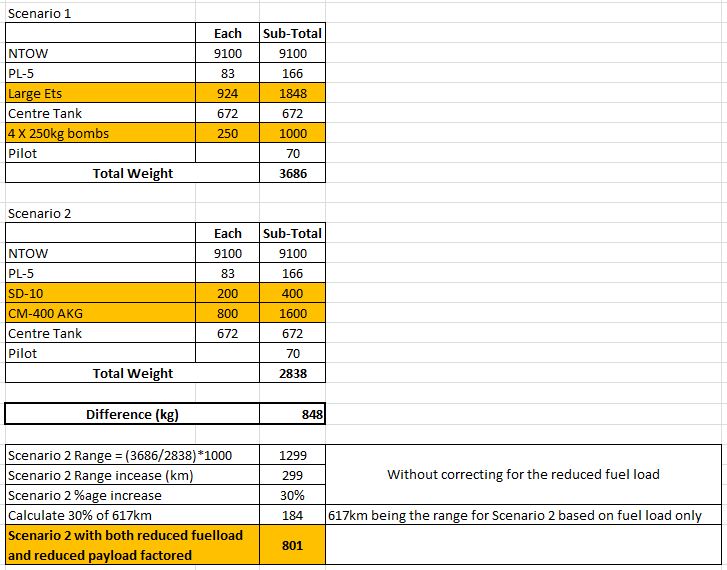 Scenario 1

| | Each | Sub-Total |
|---|---|---|
| NTOW | 9100 | 9100 |
| PL-5 | 83 | 166 |
| Large Ets | 924 | 1848 |
| Centre Tank | 672 | 672 |
| 4 X 250kg bombs | 250 | 1000 |
| Pilot | | 70 |
| Total Weight | | 3686 |

Scenario 2

| | Each | Sub-Total |
|---|---|---|
| NTOW | 9100 | 9100 |
| PL-5 | 83 | 166 |
| SD-10 | 200 | 400 |
| CM-400 AKG | 800 | 1600 |
| Centre Tank | 672 | 672 |
| Pilot | | 70 |
| Total Weight | | 2838 |

| Difference (kg) | 848 |
|---|---|

| | | |
|---|---|---|
| Scenario 2 Range = (3686/2838)*1000 | 1299 | Without correcting for the reduced fuel load |
| Scenario 2 Range incease (km) | 299 | |
| Scenario 2 %age increase | 30% | |
| Calculate 30% of 617km | 184 | 617km being the range for Scenario 2 based on fuel load only |
| Scenario 2 with both reduced fuelload and reduced payload factored | 801 | |